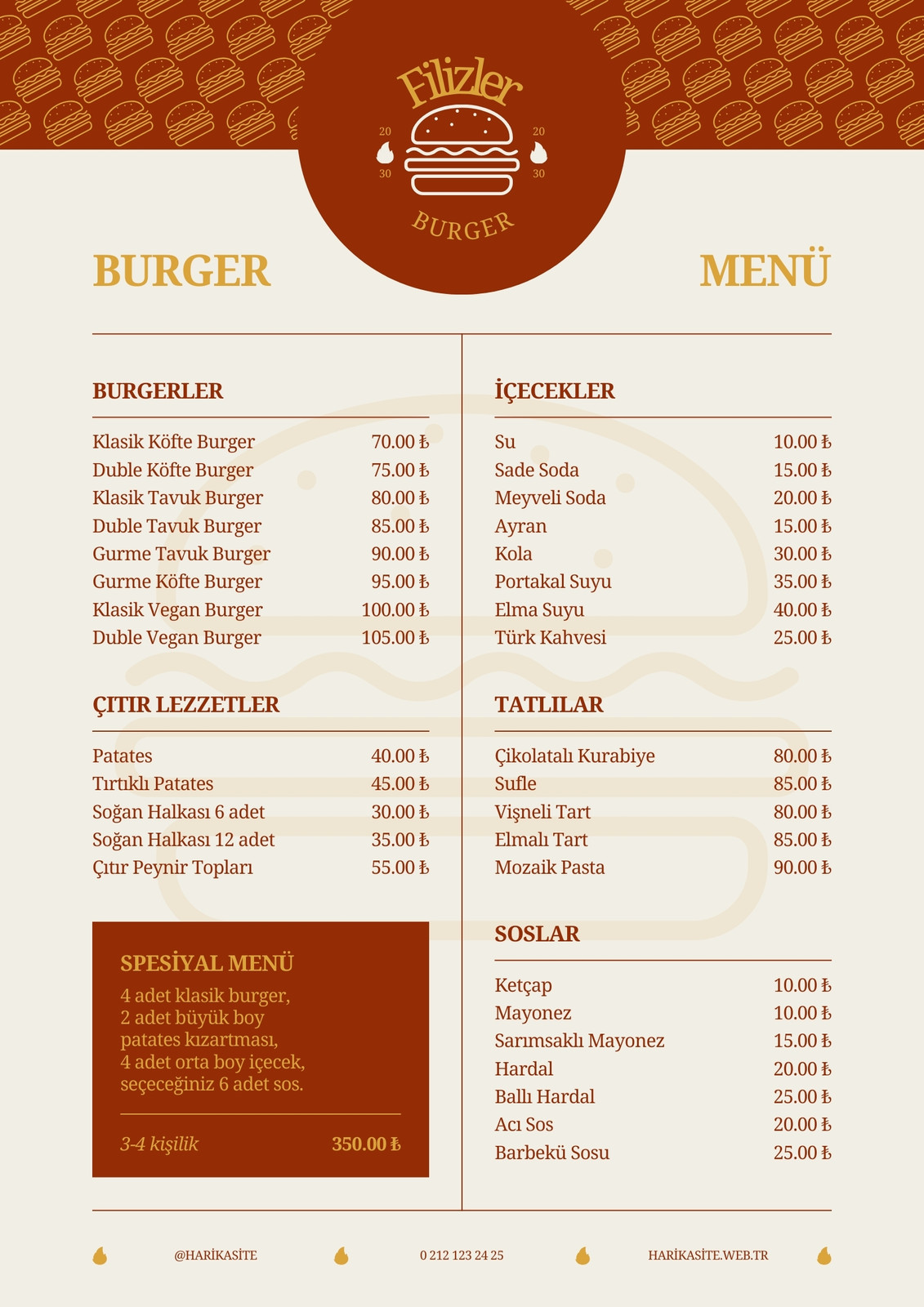 Filizler
20 30
20 30
BURGER

BURGER MENÜ

BURGERLER

| | |
|---|---|
| Klasik Köfte Burger | 70.00 ₺ |
| Duble Köfte Burger | 75.00 ₺ |
| Klasik Tavuk Burger | 80.00 ₺ |
| Duble Tavuk Burger | 85.00 ₺ |
| Gurme Tavuk Burger | 90.00 ₺ |
| Gurme Köfte Burger | 95.00 ₺ |
| Klasik Vegan Burger | 100.00 ₺ |
| Duble Vegan Burger | 105.00 ₺ |

ÇITIR LEZZETLER

| | |
|---|---|
| Patates | 40.00 ₺ |
| Tırtıklı Patates | 45.00 ₺ |
| Soğan Halkası 6 adet | 30.00 ₺ |
| Soğan Halkası 12 adet | 35.00 ₺ |
| Çıtır Peynir Topları | 55.00 ₺ |

SPESİYAL MENÜ
4 adet klasik burger, 2 adet büyük boy patates kızartması, 4 adet orta boy içecek, seçeceğiniz 6 adet sos.

3-4 kişilik 350.00 ₺

İÇECEKLER

| | |
|---|---|
| Su | 10.00 ₺ |
| Sade Soda | 15.00 ₺ |
| Meyveli Soda | 20.00 ₺ |
| Ayran | 15.00 ₺ |
| Kola | 30.00 ₺ |
| Portakal Suyu | 35.00 ₺ |
| Elma Suyu | 40.00 ₺ |
| Türk Kahvesi | 25.00 ₺ |

TATLILAR

| | |
|---|---|
| Çikolatalı Kurabiye | 80.00 ₺ |
| Sufle | 85.00 ₺ |
| Vişneli Tart | 80.00 ₺ |
| Elmalı Tart | 85.00 ₺ |
| Mozaik Pasta | 90.00 ₺ |

SOSLAR

| | |
|---|---|
| Ketçap | 10.00 ₺ |
| Mayonez | 10.00 ₺ |
| Sarımsaklı Mayonez | 15.00 ₺ |
| Hardal | 20.00 ₺ |
| Ballı Hardal | 25.00 ₺ |
| Acı Sos | 20.00 ₺ |
| Barbekü Sosu | 25.00 ₺ |

@HARİKASİTE 0 212 123 24 25 HARİKASİTE.WEB.TR